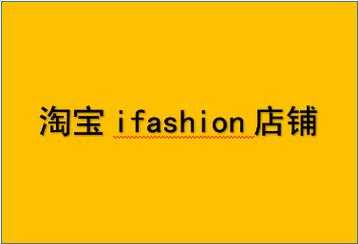 淘宝 ifashion 店铺